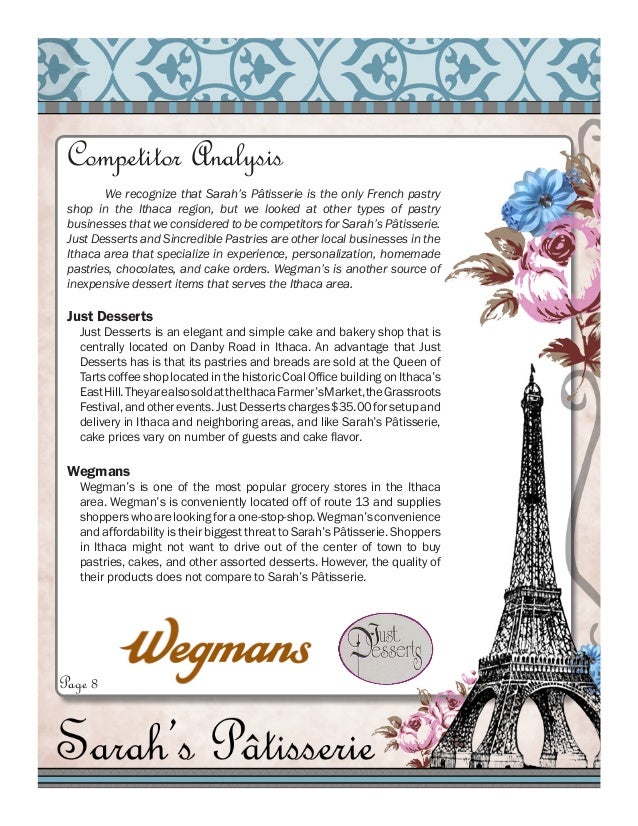 Competitor Analysis

We recognize that Sarah's Pâtisserie is the only French pastry shop in the Ithaca region, but we looked at other types of pastry businesses that we considered to be competitors for Sarah's Pâtisserie. Just Desserts and Sincredible Pastries are other local businesses in the Ithaca area that specialize in experience, personalization, homemade pastries, chocolates, and cake orders. Wegman's is another source of inexpensive dessert items that serves the Ithaca area.

Just Desserts
Just Desserts is an elegant and simple cake and bakery shop that is centrally located on Danby Road in Ithaca. An advantage that Just Desserts has is that its pastries and breads are sold at the Queen of Tarts coffee shop located in the historic Coal Office building on Ithaca's East Hill. They are also sold at the Ithaca Farmer's Market, the Grassroots Festival, and other events. Just Desserts charges $35.00 for setup and delivery in Ithaca and neighboring areas, and like Sarah's Pâtisserie, cake prices vary on number of guests and cake flavor.

Wegmans
Wegman's is one of the most popular grocery stores in the Ithaca area. Wegman's is conveniently located off of route 13 and supplies shoppers who are looking for a one-stop-shop. Wegman's convenience and affordability is their biggest threat to Sarah's Pâtisserie. Shoppers in Ithaca might not want to drive out of the center of town to buy pastries, cakes, and other assorted desserts. However, the quality of their products does not compare to Sarah's Pâtisserie.

Wegmans

Just Desserts

Page 8

Sarah's Pâtisserie